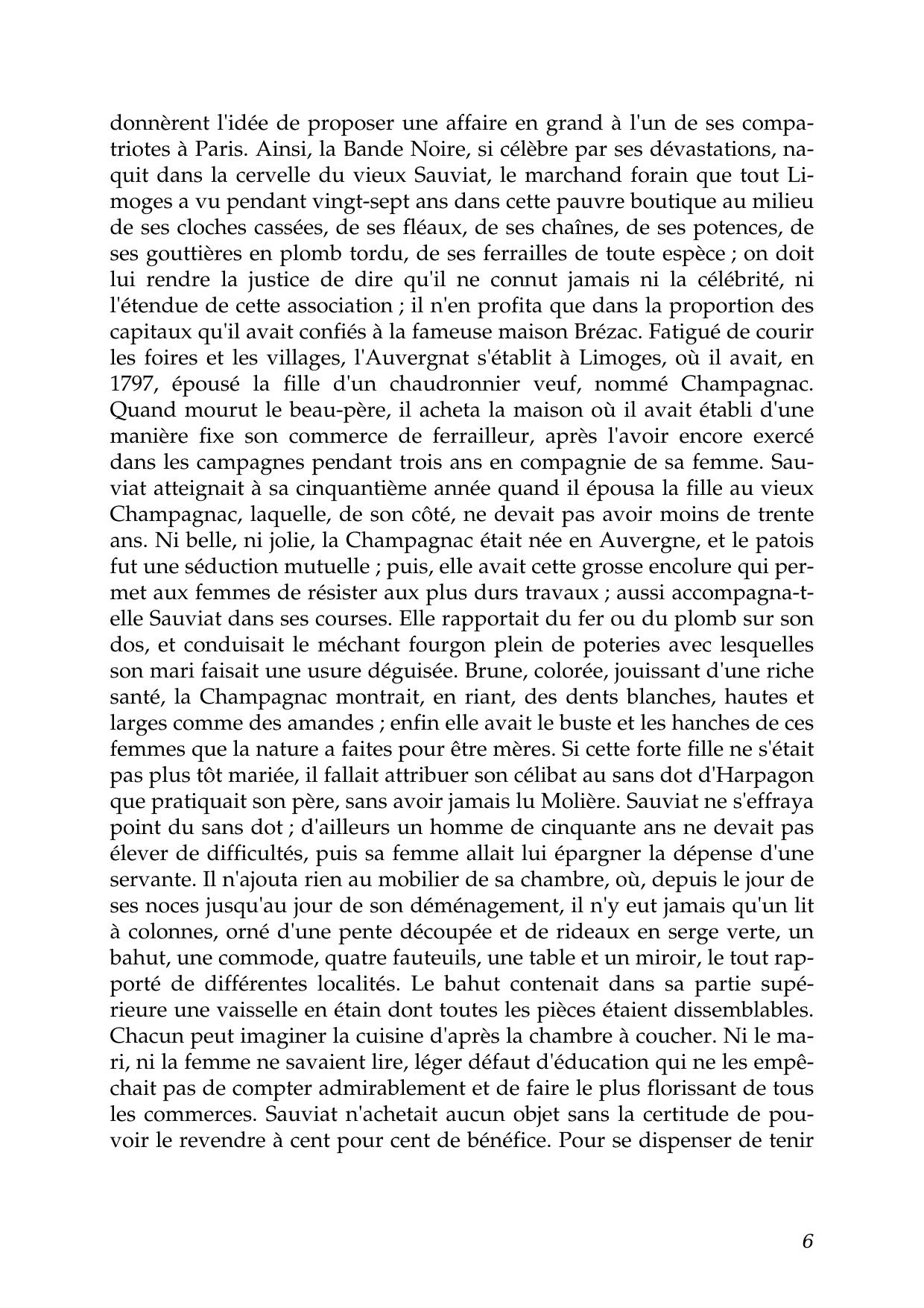 donnèrent l'idée de proposer une affaire en grand à l'un de ses compatriotes à Paris. Ainsi, la Bande Noire, si célèbre par ses dévastations, naquit dans la cervelle du vieux Sauviat, le marchand forain que tout Limoges a vu pendant vingt-sept ans dans cette pauvre boutique au milieu de ses cloches cassées, de ses fléaux, de ses chaînes, de ses potences, de ses gouttières en plomb tordu, de ses ferrailles de toute espèce ; on doit lui rendre la justice de dire qu'il ne connut jamais ni la célébrité, ni l'étendue de cette association ; il n'en profita que dans la proportion des capitaux qu'il avait confiés à la fameuse maison Brézac. Fatigué de courir les foires et les villages, l'Auvergnat s'établit à Limoges, où il avait, en 1797, épousé la fille d'un chaudronnier veuf, nommé Champagnac. Quand mourut le beau-père, il acheta la maison où il avait établi d'une manière fixe son commerce de ferrailleur, après l'avoir encore exercé dans les campagnes pendant trois ans en compagnie de sa femme. Sauviat atteignait à sa cinquantième année quand il épousa la fille au vieux Champagnac, laquelle, de son côté, ne devait pas avoir moins de trente ans. Ni belle, ni jolie, la Champagnac était née en Auvergne, et le patois fut une séduction mutuelle ; puis, elle avait cette grosse encolure qui permet aux femmes de résister aux plus durs travaux ; aussi accompagna-t-elle Sauviat dans ses courses. Elle rapportait du fer ou du plomb sur son dos, et conduisait le méchant fourgon plein de poteries avec lesquelles son mari faisait une usure déguisée. Brune, colorée, jouissant d'une riche santé, la Champagnac montrait, en riant, des dents blanches, hautes et larges comme des amandes ; enfin elle avait le buste et les hanches de ces femmes que la nature a faites pour être mères. Si cette forte fille ne s'était pas plus tôt mariée, il fallait attribuer son célibat au sans dot d'Harpagon que pratiquait son père, sans avoir jamais lu Molière. Sauviat ne s'effraya point du sans dot ; d'ailleurs un homme de cinquante ans ne devait pas élever de difficultés, puis sa femme allait lui épargner la dépense d'une servante. Il n'ajouta rien au mobilier de sa chambre, où, depuis le jour de ses noces jusqu'au jour de son déménagement, il n'y eut jamais qu'un lit à colonnes, orné d'une pente découpée et de rideaux en serge verte, un bahut, une commode, quatre fauteuils, une table et un miroir, le tout rapporté de différentes localités. Le bahut contenait dans sa partie supérieure une vaisselle en étain dont toutes les pièces étaient dissemblables. Chacun peut imaginer la cuisine d'après la chambre à coucher. Ni le mari, ni la femme ne savaient lire, léger défaut d'éducation qui ne les empêchait pas de compter admirablement et de faire le plus florissant de tous les commerces. Sauviat n'achetait aucun objet sans la certitude de pouvoir le revendre à cent pour cent de bénéfice. Pour se dispenser de tenir

6